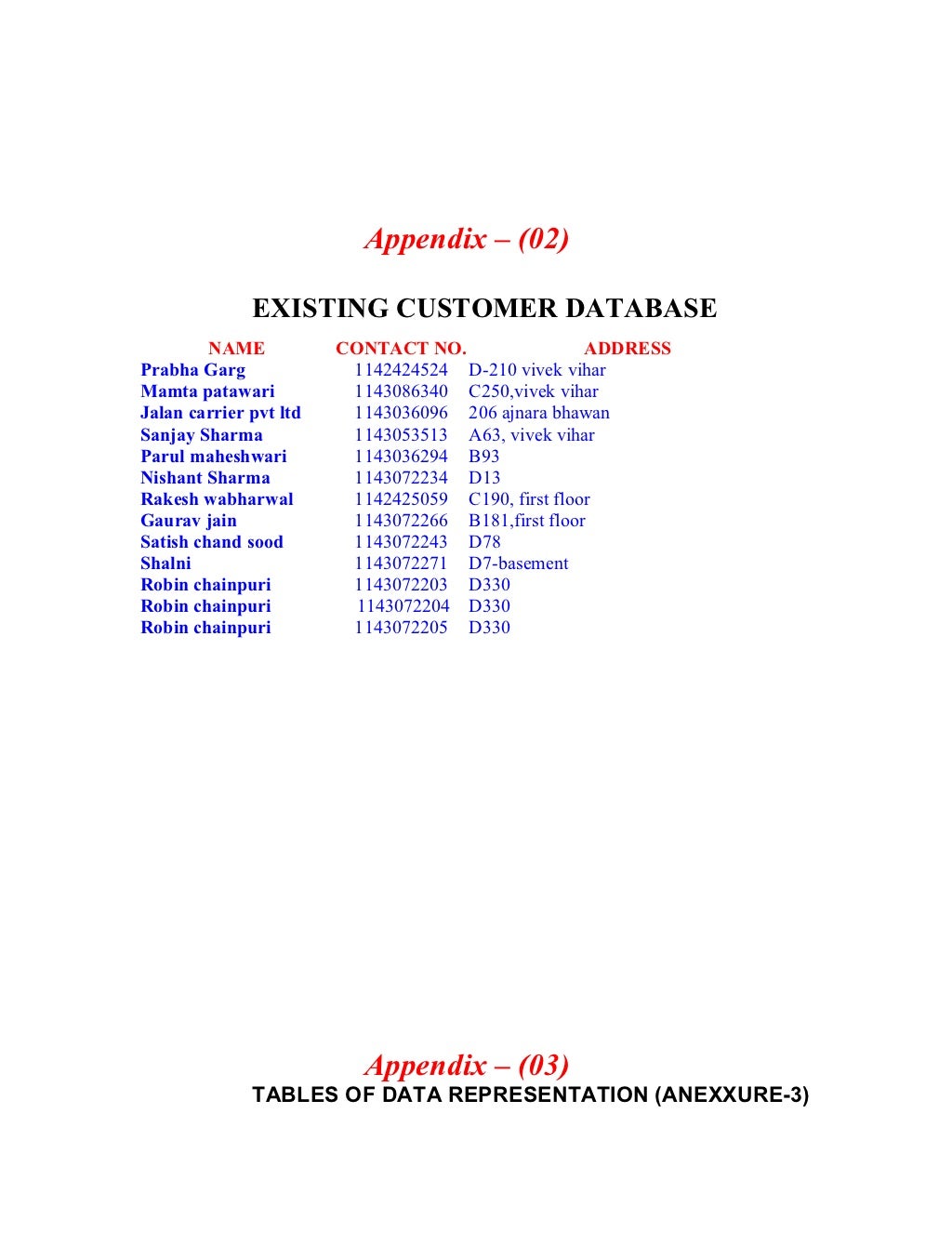 Appendix – (02)

EXISTING CUSTOMER DATABASE

| NAME | CONTACT NO. | ADDRESS |
|---|---|---|
| Prabha Garg | 1142424524 | D-210 vivek vihar |
| Mamta patawari | 1143086340 | C250,vivek vihar |
| Jalan carrier pvt ltd | 1143036096 | 206 ajnara bhawan |
| Sanjay Sharma | 1143053513 | A63, vivek vihar |
| Parul maheshwari | 1143036294 | B93 |
| Nishant Sharma | 1143072234 | D13 |
| Rakesh wabharwal | 1142425059 | C190, first floor |
| Gaurav jain | 1143072266 | B181,first floor |
| Satish chand sood | 1143072243 | D78 |
| Shalni | 1143072271 | D7-basement |
| Robin chainpuri | 1143072203 | D330 |
| Robin chainpuri | 1143072204 | D330 |
| Robin chainpuri | 1143072205 | D330 |

Appendix – (03)
TABLES OF DATA REPRESENTATION (ANEXXURE-3)